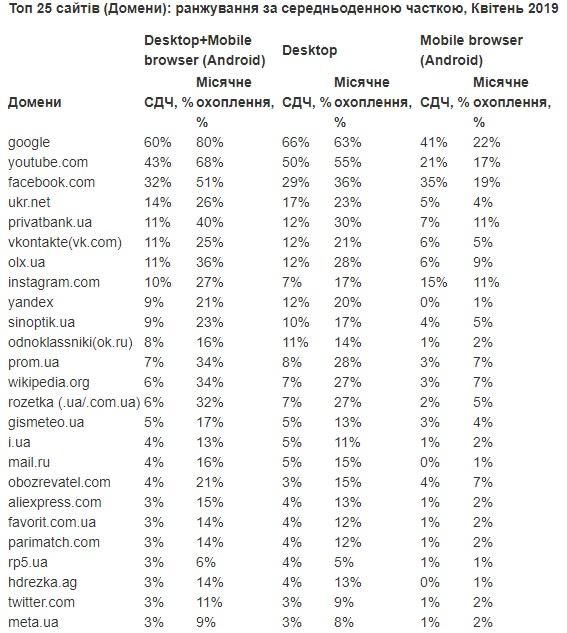 Топ 25 сайтів (Домени): ранжування за середньоденною часткою, Квітень 2019

| | Desktop+Mobile browser (Android) | | Desktop | | Mobile browser (Android) | |
|---|---|---|---|---|---|---|
| Домени | СДЧ, % | Місячне охоплення, % | СДЧ, % | Місячне охоплення, % | СДЧ, % | Місячне охоплення, % |
| google | 60% | 80% | 66% | 63% | 41% | 22% |
| youtube.com | 43% | 68% | 50% | 55% | 21% | 17% |
| facebook.com | 32% | 51% | 29% | 36% | 35% | 19% |
| ukr.net | 14% | 26% | 17% | 23% | 5% | 4% |
| privatbank.ua | 11% | 40% | 12% | 30% | 7% | 11% |
| vkontakte(vk.com) | 11% | 25% | 12% | 21% | 6% | 5% |
| olx.ua | 11% | 36% | 12% | 28% | 6% | 9% |
| instagram.com | 10% | 27% | 7% | 17% | 15% | 11% |
| yandex | 9% | 21% | 12% | 20% | 0% | 1% |
| sinoptik.ua | 9% | 23% | 10% | 17% | 4% | 5% |
| odnoklassniki(ok.ru) | 8% | 16% | 11% | 14% | 1% | 2% |
| prom.ua | 7% | 34% | 8% | 28% | 3% | 7% |
| wikipedia.org | 6% | 34% | 7% | 27% | 3% | 7% |
| rozetka (.ua/.com.ua) | 6% | 32% | 7% | 27% | 2% | 5% |
| gismeteo.ua | 5% | 17% | 5% | 13% | 3% | 4% |
| i.ua | 4% | 13% | 5% | 11% | 1% | 2% |
| mail.ru | 4% | 16% | 5% | 15% | 0% | 1% |
| obozrevatel.com | 4% | 21% | 3% | 15% | 4% | 7% |
| aliexpress.com | 3% | 15% | 4% | 13% | 1% | 2% |
| favorit.com.ua | 3% | 14% | 4% | 12% | 1% | 2% |
| parimatch.com | 3% | 14% | 4% | 12% | 1% | 2% |
| rp5.ua | 3% | 6% | 4% | 5% | 1% | 1% |
| hdrezka.ag | 3% | 14% | 4% | 13% | 0% | 1% |
| twitter.com | 3% | 11% | 3% | 9% | 1% | 2% |
| meta.ua | 3% | 9% | 3% | 8% | 1% | 2% |